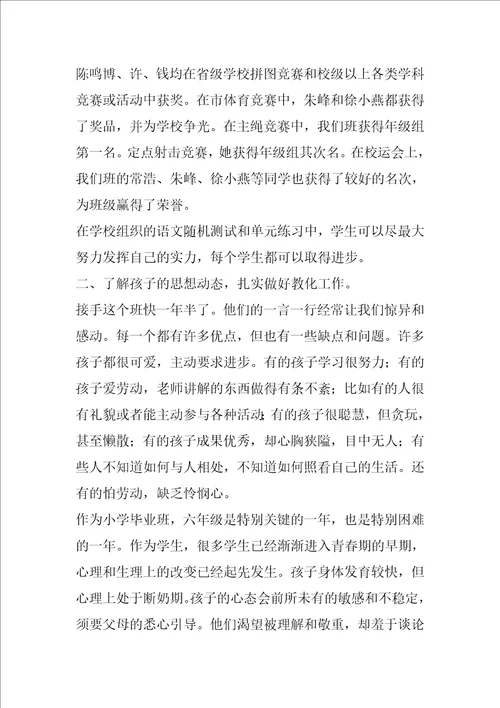 陈鸣博、许、钱均在省级学校拼图竞赛和校级以上各类学科竞赛或活动中获奖。在市体育竞赛中，朱峰和徐小燕都获得了奖品，并为学校争光。在主绳竞赛中，我们班获得年级组第一名。定点射击竞赛，她获得年级组其次名。在校运会上，我们班的常浩、朱峰、徐小燕等同学也获得了较好的名次，为班级赢得了荣誉。

在学校组织的语文随机测试和单元练习中，学生可以尽最大努力发挥自己的实力，每个学生都可以取得进步。

二、了解孩子的思想动态，扎实做好教化工作。

接手这个班快一年半了。他们的一言一行经常让我们惊异和感动。每一个都有许多优点，但也有一些缺点和问题。许多孩子都很可爱，主动要求进步。有的孩子学习很努力；有的孩子爱劳动，老师讲解的东西做得有条不紊；比如有的人很有礼貌或者能主动参与各种活动；有的孩子很聪慧，但贪玩，甚至懒散；有的孩子成果优秀，却心胸狭隘，目中无人；有些人不知道如何与人相处，不知道如何照看自己的生活。还有的怕劳动，缺乏怜悯心。

作为小学毕业班，六年级是特别关键的一年，也是特别困难的一年。作为学生，很多学生已经渐渐进入青春期的早期，心理和生理上的改变已经起先发生。孩子身体发育较快，但心理上处于断奶期。孩子的心态会前所未有的敏感和不稳定，须要父母的悉心引导。他们渴望被理解和敬重，却羞于谈论